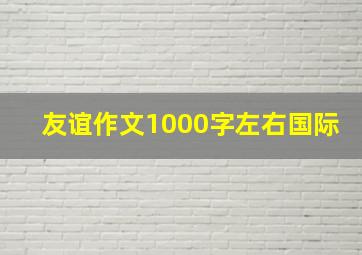 友谊作文1000字左右国际